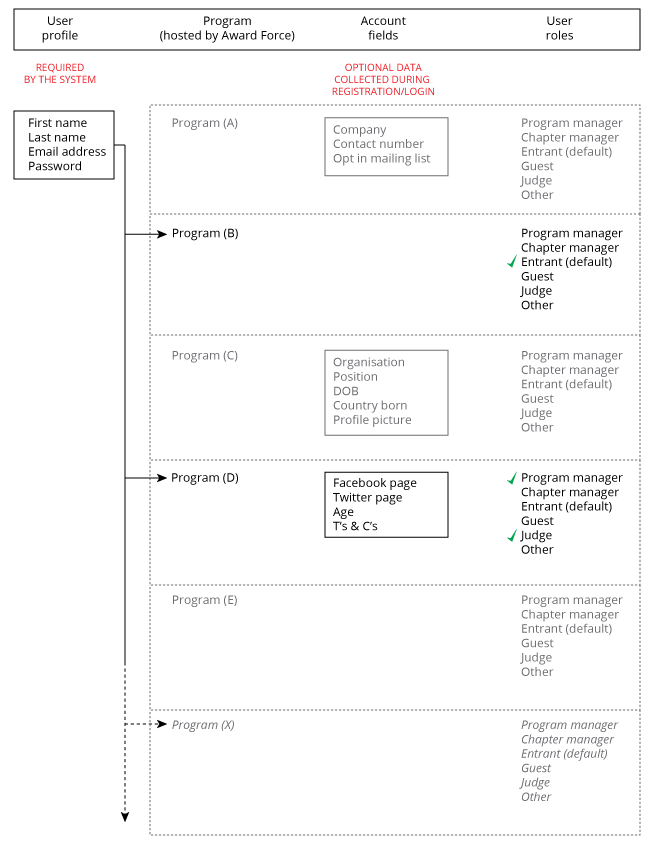 User profile

Program (hosted by Award Force)

Account fields

User roles

REQUIRED BY THE SYSTEM

OPTIONAL DATA COLLECTED DURING REGISTRATION/LOGIN

First name
Last name
Email address
Password

Program (A)

Company
Contact number
Opt in mailing list

Program manager
Chapter manager
Entrant (default)
Guest
Judge
Other

Program (B)

Program manager
Chapter manager
✓ Entrant (default)
Guest
Judge
Other

Program (C)

Organisation
Position
DOB
Country born
Profile picture

Program manager
Chapter manager
Entrant (default)
Guest
Judge
Other

Program (D)

Facebook page
Twitter page
Age
T's & C's

✓ Program manager
Chapter manager
Entrant (default)
Guest
✓ Judge
Other

Program (E)

Program manager
Chapter manager
Entrant (default)
Guest
Judge
Other

Program (X)

Program manager
Chapter manager
Entrant (default)
Guest
Judge
Other